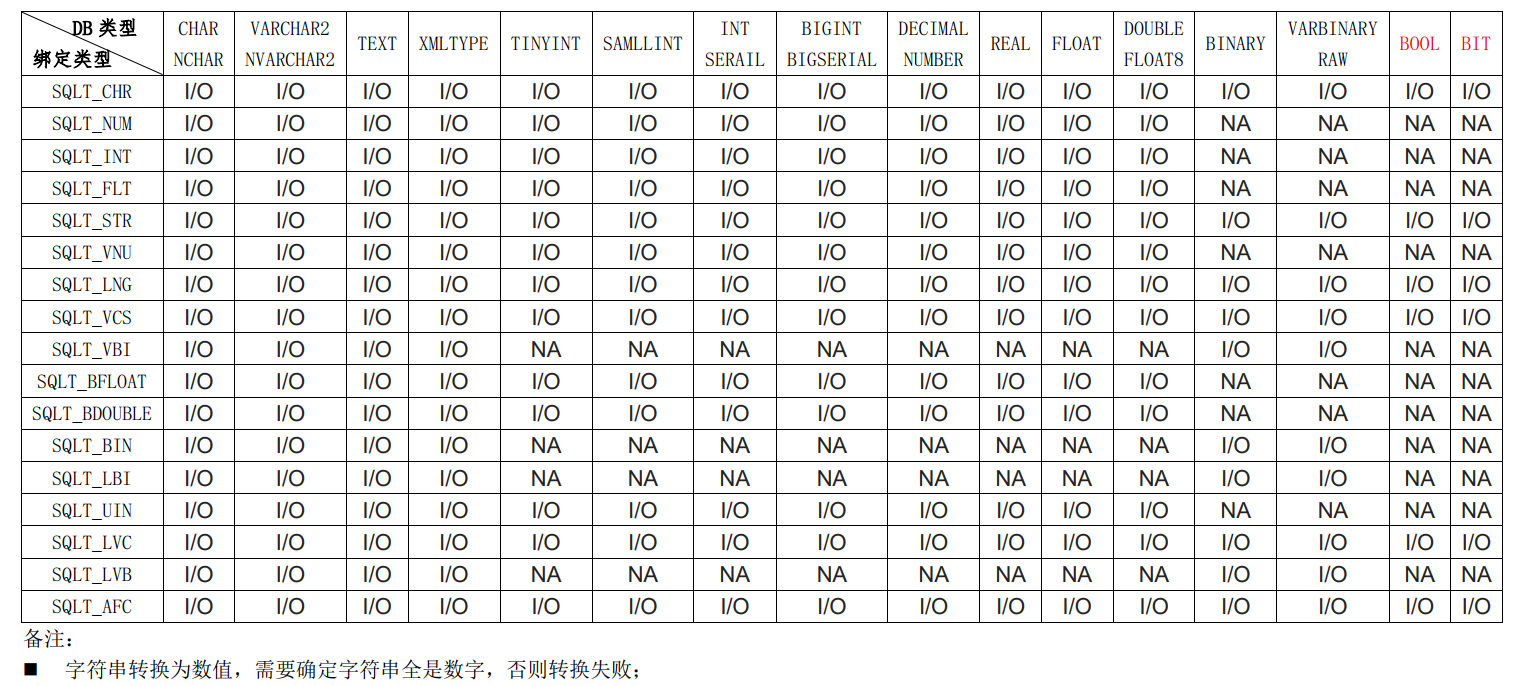 | DB 类型 绑定类型 | CHAR NCHAR | VARCHAR2 NVARCHAR2 | TEXT | XMLTYPE | TINYINT | SAMLLINT | INT SERAIL | BIGINT BIGSERIAL | DECIMAL NUMBER | REAL | FLOAT | DOUBLE FLOAT8 | BINARY | VARBINARY RAW | BOOL | BIT |
|---|---|---|---|---|---|---|---|---|---|---|---|---|---|---|---|---|
| SQLT_CHR | I/O | I/O | I/O | I/O | I/O | I/O | I/O | I/O | I/O | I/O | I/O | I/O | I/O | I/O | I/O | I/O |
| SQLT_NUM | I/O | I/O | I/O | I/O | I/O | I/O | I/O | I/O | I/O | I/O | I/O | I/O | NA | NA | NA | NA |
| SQLT_INT | I/O | I/O | I/O | I/O | I/O | I/O | I/O | I/O | I/O | I/O | I/O | I/O | NA | NA | NA | NA |
| SQLT_FLT | I/O | I/O | I/O | I/O | I/O | I/O | I/O | I/O | I/O | I/O | I/O | I/O | NA | NA | NA | NA |
| SQLT_STR | I/O | I/O | I/O | I/O | I/O | I/O | I/O | I/O | I/O | I/O | I/O | I/O | I/O | I/O | I/O | I/O |
| SQLT_VNU | I/O | I/O | I/O | I/O | I/O | I/O | I/O | I/O | I/O | I/O | I/O | I/O | NA | NA | NA | NA |
| SQLT_LNG | I/O | I/O | I/O | I/O | I/O | I/O | I/O | I/O | I/O | I/O | I/O | I/O | I/O | I/O | I/O | I/O |
| SQLT_VCS | I/O | I/O | I/O | I/O | I/O | I/O | I/O | I/O | I/O | I/O | I/O | I/O | I/O | I/O | I/O | I/O |
| SQLT_VBI | I/O | I/O | I/O | I/O | NA | NA | NA | NA | NA | NA | NA | NA | I/O | I/O | NA | NA |
| SQLT_BFLOAT | I/O | I/O | I/O | I/O | I/O | I/O | I/O | I/O | I/O | I/O | I/O | I/O | NA | NA | NA | NA |
| SQLT_BDOUBLE | I/O | I/O | I/O | I/O | I/O | I/O | I/O | I/O | I/O | I/O | I/O | I/O | NA | NA | NA | NA |
| SQLT_BIN | I/O | I/O | I/O | I/O | NA | NA | NA | NA | NA | NA | NA | NA | I/O | I/O | NA | NA |
| SQLT_LBI | I/O | I/O | I/O | I/O | NA | NA | NA | NA | NA | NA | NA | NA | I/O | I/O | NA | NA |
| SQLT_UIN | I/O | I/O | I/O | I/O | I/O | I/O | I/O | I/O | I/O | I/O | I/O | I/O | NA | NA | NA | NA |
| SQLT_LVC | I/O | I/O | I/O | I/O | I/O | I/O | I/O | I/O | I/O | I/O | I/O | I/O | I/O | I/O | I/O | I/O |
| SQLT_LVB | I/O | I/O | I/O | I/O | NA | NA | NA | NA | NA | NA | NA | NA | I/O | I/O | NA | NA |
| SQLT_AFC | I/O | I/O | I/O | I/O | I/O | I/O | I/O | I/O | I/O | I/O | I/O | I/O | I/O | I/O | I/O | I/O |

备注：

■ 字符串转换为数值，需要确定字符串全是数字，否则转换失败；